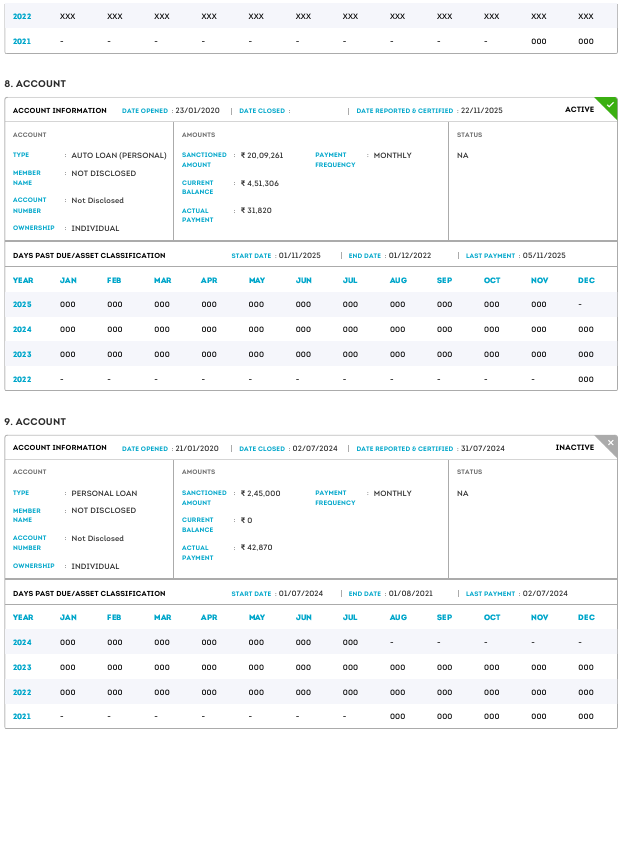 | 2022 | XXX | XXX | XXX | XXX | XXX | XXX | XXX | XXX | XXX | XXX | XXX | XXX |
|---|---|---|---|---|---|---|---|---|---|---|---|---|
| 2021 | - | - | - | - | - | - | - | - | - | - | 000 | 000 |

8. ACCOUNT

ACCOUNT INFORMATION DATE OPENED : 23/01/2020 | DATE CLOSED : | DATE REPORTED & CERTIFIED : 22/11/2025 ACTIVE

ACCOUNT

TYPE : AUTO LOAN (PERSONAL)
MEMBER NAME : NOT DISCLOSED
ACCOUNT NUMBER : Not Disclosed
OWNERSHIP : INDIVIDUAL

AMOUNTS

SANCTIONED AMOUNT : ₹ 20,09,261
CURRENT BALANCE : ₹ 4,51,306
ACTUAL PAYMENT : ₹ 31,820
PAYMENT FREQUENCY : MONTHLY

STATUS

NA

DAYS PAST DUE/ASSET CLASSIFICATION START DATE : 01/11/2025 | END DATE : 01/12/2022 | LAST PAYMENT : 05/11/2025

| YEAR | JAN | FEB | MAR | APR | MAY | JUN | JUL | AUG | SEP | OCT | NOV | DEC |
|---|---|---|---|---|---|---|---|---|---|---|---|---|
| 2025 | 000 | 000 | 000 | 000 | 000 | 000 | 000 | 000 | 000 | 000 | 000 | - |
| 2024 | 000 | 000 | 000 | 000 | 000 | 000 | 000 | 000 | 000 | 000 | 000 | 000 |
| 2023 | 000 | 000 | 000 | 000 | 000 | 000 | 000 | 000 | 000 | 000 | 000 | 000 |
| 2022 | - | - | - | - | - | - | - | - | - | - | - | 000 |

9. ACCOUNT

ACCOUNT INFORMATION DATE OPENED : 21/01/2020 | DATE CLOSED : 02/07/2024 | DATE REPORTED & CERTIFIED : 31/07/2024 INACTIVE

ACCOUNT

TYPE : PERSONAL LOAN
MEMBER NAME : NOT DISCLOSED
ACCOUNT NUMBER : Not Disclosed
OWNERSHIP : INDIVIDUAL

AMOUNTS

SANCTIONED AMOUNT : ₹ 2,45,000
CURRENT BALANCE : ₹ 0
ACTUAL PAYMENT : ₹ 42,870
PAYMENT FREQUENCY : MONTHLY

STATUS

NA

DAYS PAST DUE/ASSET CLASSIFICATION START DATE : 01/07/2024 | END DATE : 01/08/2021 | LAST PAYMENT : 02/07/2024

| YEAR | JAN | FEB | MAR | APR | MAY | JUN | JUL | AUG | SEP | OCT | NOV | DEC |
|---|---|---|---|---|---|---|---|---|---|---|---|---|
| 2024 | 000 | 000 | 000 | 000 | 000 | 000 | 000 | - | - | - | - | - |
| 2023 | 000 | 000 | 000 | 000 | 000 | 000 | 000 | 000 | 000 | 000 | 000 | 000 |
| 2022 | 000 | 000 | 000 | 000 | 000 | 000 | 000 | 000 | 000 | 000 | 000 | 000 |
| 2021 | - | - | - | - | - | - | - | 000 | 000 | 000 | 000 | 000 |